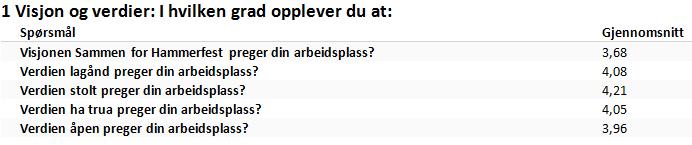 1 Visjon og verdier: I hvilken grad opplever du at:

| Spørsmål | Gjennomsnitt |
|---|---|
| Visjonen Sammen for Hammerfest preger din arbeidsplass? | 3,68 |
| Verdien lagånd preger din arbeidsplass? | 4,08 |
| Verdien stolt preger din arbeidsplass? | 4,21 |
| Verdien ha trua preger din arbeidsplass? | 4,05 |
| Verdien åpen preger din arbeidsplass? | 3,96 |